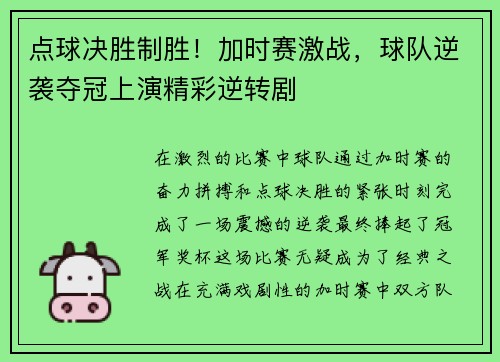 点球决胜制胜！加时赛激战，球队逆袭夺冠上演精彩逆转剧

在激烈的比赛中球队通过加时赛的奋力拼搏和点球决胜的紧张时刻完成了一场震撼的逆袭最终捧起了冠军奖杯这场比赛无疑成为了经典之战在充满戏剧性的加时赛中双方队